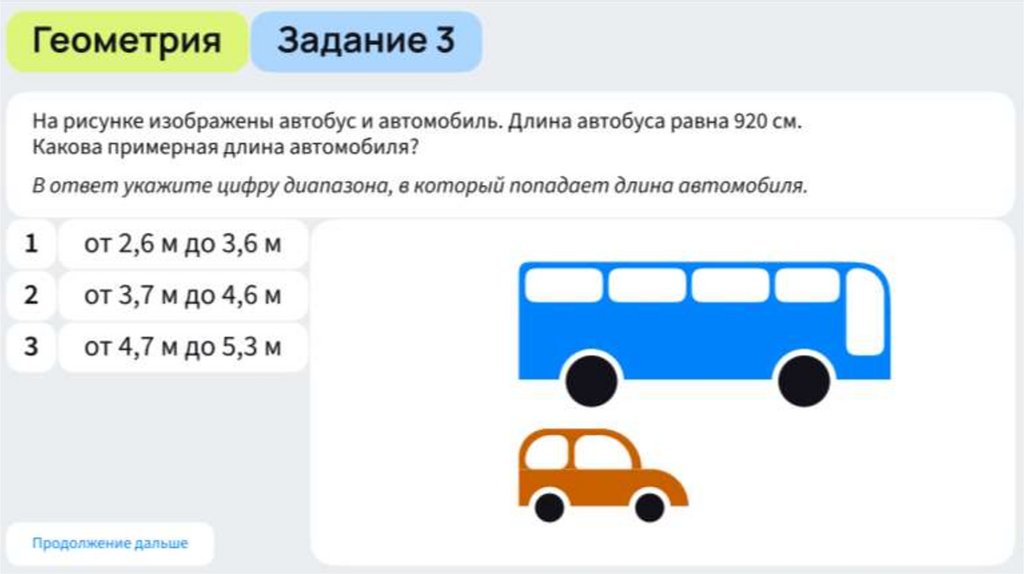 Геометрия

Задание 3

На рисунке изображены автобус и автомобиль. Длина автобуса равна 920 см. Какова примерная длина автомобиля?

В ответ укажите цифру диапазона, в который попадает длина автомобиля.

1 от 2,6 м до 3,6 м

2 от 3,7 м до 4,6 м

3 от 4,7 м до 5,3 м

Продолжение дальше